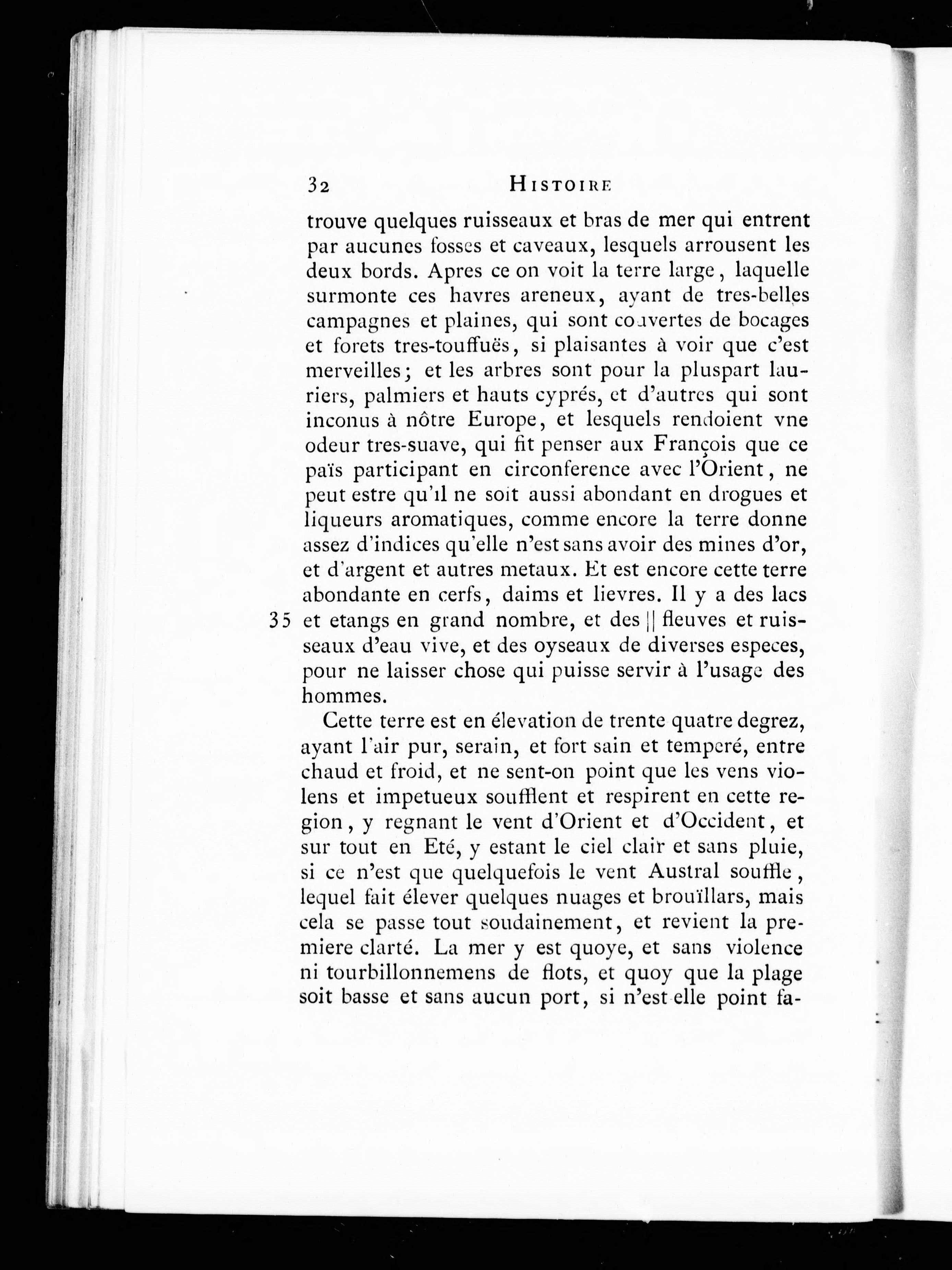 32 HISTOIRE

trouve quelques ruisseaux et bras de mer qui entrent par aucunes fosses et caveaux, lesquels arrousent les deux bords. Apres ce on voit la terre large, laquelle surmonte ces havres areneux, ayant de tres-belles campagnes et plaines, qui sont couvertes de bocages et forets tres-touffuës, si plaisantes à voir que c'est merveilles; et les arbres sont pour la pluspart lauriers, palmiers et hauts cyprés, et d'autres qui sont inconus à nôtre Europe, et lesquels rendoient vne odeur tres-suave, qui fit penser aux François que ce païs participant en circonference avec l'Orient, ne peut estre qu'il ne soit aussi abondant en drogues et liqueurs aromatiques, comme encore la terre donne assez d'indices qu'elle n'est sans avoir des mines d'or, et d'argent et autres metaux. Et est encore cette terre abondante en cerfs, daims et lievres. Il y a des lacs
35 et etangs en grand nombre, et des || fleuves et ruisseaux d'eau vive, et des oyseaux de diverses especes, pour ne laisser chose qui puisse servir à l'usage des hommes.

Cette terre est en élevation de trente quatre degrez, ayant l'air pur, serain, et fort sain et temperé, entre chaud et froid, et ne sent-on point que les vens violens et impetueux soufflent et respirent en cette region, y regnant le vent d'Orient et d'Occident, et sur tout en Eté, y estant le ciel clair et sans pluie, si ce n'est que quelquefois le vent Austral souffle, lequel fait élever quelques nuages et brouïllars, mais cela se passe tout soudainement, et revient la premiere clarté. La mer y est quoye, et sans violence ni tourbillonnemens de flots, et quoy que la plage soit basse et sans aucun port, si n'est elle point fa-